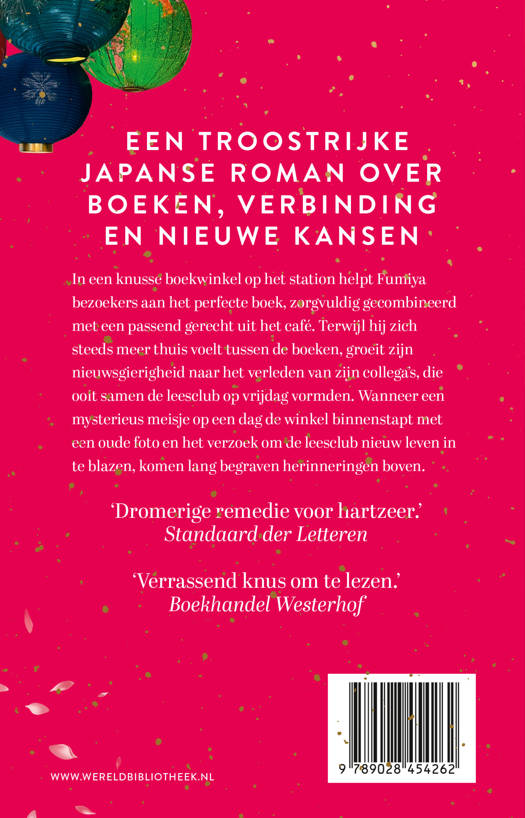 EEN TROOSTRIJKE JAPANSE ROMAN OVER BOEKEN, VERBINDING EN NIEUWE KANSEN

In een knusse boekwinkel op het station helpt Fumiya bezoekers aan het perfecte boek, zorgvuldig gecombineerd met een passend gerecht uit het café. Terwijl hij zich steeds meer thuis voelt tussen de boeken, groeit zijn nieuwsgierigheid naar het verleden van zijn collega's, die ooit samen de leesclub op vrijdag vormden. Wanneer een mysterieus meisje op een dag de winkel binnenstapt met een oude foto en het verzoek om de leesclub nieuw leven in te blazen, komen lang begraven herinneringen boven.

'Dromerige remedie voor hartzeer.'
Standaard der Letteren

'Verrassend knus om te lezen.'
Boekhandel Westerhof

WWW.WERELDBIBLIOTHEEK.NL

9 789028 454262